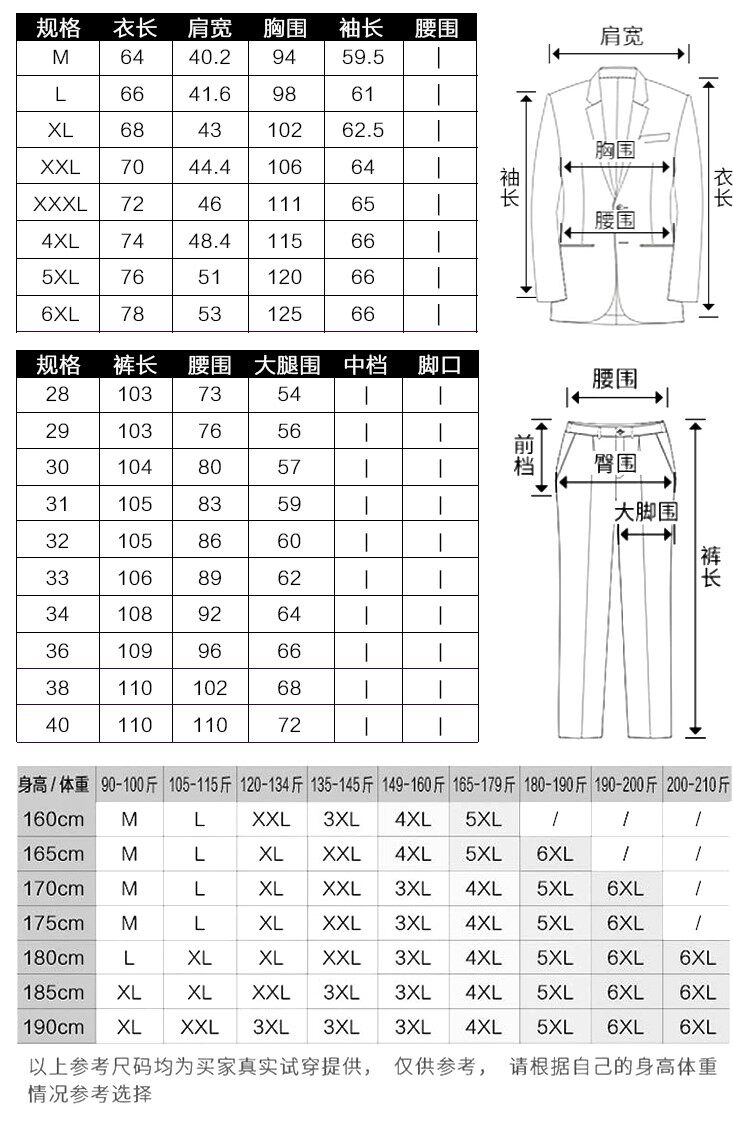 | 规格 | 衣长 | 肩宽 | 胸围 | 袖长 | 腰围 |
|---|---|---|---|---|---|
| M | 64 | 40.2 | 94 | 59.5 | \| |
| L | 66 | 41.6 | 98 | 61 | \| |
| XL | 68 | 43 | 102 | 62.5 | \| |
| XXL | 70 | 44.4 | 106 | 64 | \| |
| XXXL | 72 | 46 | 111 | 65 | \| |
| 4XL | 74 | 48.4 | 115 | 66 | \| |
| 5XL | 76 | 51 | 120 | 66 | \| |
| 6XL | 78 | 53 | 125 | 66 | \| |

肩宽
胸围
腰围
袖长
衣长

| 规格 | 裤长 | 腰围 | 大腿围 | 中档 | 脚口 |
|---|---|---|---|---|---|
| 28 | 103 | 73 | 54 | \| | \| |
| 29 | 103 | 76 | 56 | \| | \| |
| 30 | 104 | 80 | 57 | \| | \| |
| 31 | 105 | 83 | 59 | \| | \| |
| 32 | 105 | 86 | 60 | \| | \| |
| 33 | 106 | 89 | 62 | \| | \| |
| 34 | 108 | 92 | 64 | \| | \| |
| 36 | 109 | 96 | 66 | \| | \| |
| 38 | 110 | 102 | 68 | \| | \| |
| 40 | 110 | 110 | 72 | \| | \| |

腰围
前档
臀围
大脚围
裤长

| 身高 / 体重 | 90-100斤 | 105-115斤 | 120-134斤 | 135-145斤 | 149-160斤 | 165-179斤 | 180-190斤 | 190-200斤 | 200-210斤 |
|---|---|---|---|---|---|---|---|---|---|
| 160cm | M | L | XXL | 3XL | 4XL | 5XL | / | / | / |
| 165cm | M | L | XL | XXL | 4XL | 5XL | 6XL | / | / |
| 170cm | M | L | XL | XXL | 3XL | 4XL | 5XL | 6XL | / |
| 175cm | M | L | XL | XXL | 3XL | 4XL | 5XL | 6XL | / |
| 180cm | L | XL | XL | XXL | 3XL | 4XL | 5XL | 6XL | 6XL |
| 185cm | XL | XL | XXL | 3XL | 3XL | 4XL | 5XL | 6XL | 6XL |
| 190cm | XL | XXL | 3XL | 3XL | 3XL | 4XL | 5XL | 6XL | 6XL |

以上参考尺码均为买家真实试穿提供， 仅供参考， 请根据自己的身高体重情况参考选择